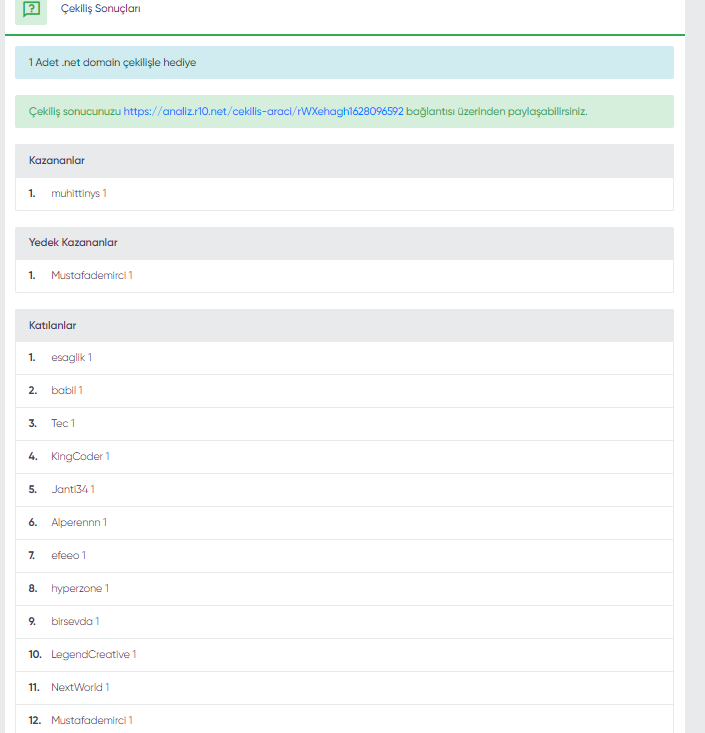 Çekiliş Sonuçları

1 Adet .net domain çekilişle hediye

Çekiliş sonucunuzu https://analiz.r10.net/cekilis-araci/rWXehagh1628096592 bağlantısı üzerinden paylaşabilirsiniz.

Kazananlar

1. muhittinys 1

Yedek Kazananlar

1. Mustafademirci 1

Katılanlar

1. esaglik 1
2. babil 1
3. Tec 1
4. KingCoder 1
5. Janti34 1
6. Alperennn 1
7. efeeo 1
8. hyperzone 1
9. birsevda 1
10. LegendCreative 1
11. NextWorld 1
12. Mustafademirci 1